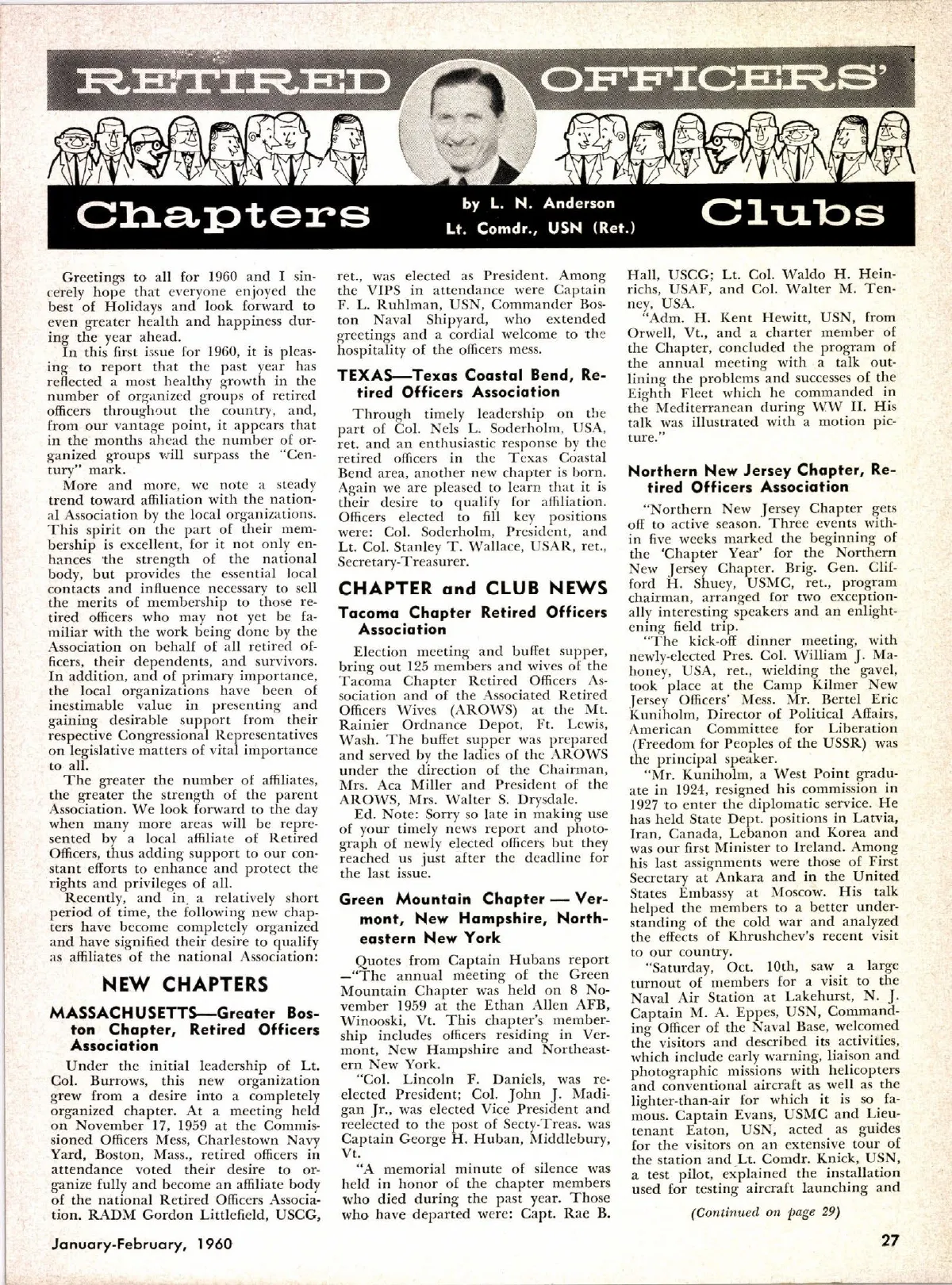 RETIRED OFFICERS'

Chapters

by L. N. Anderson
Lt. Comdr., USN (Ret.)

Clubs

Greetings to all for 1960 and I sincerely hope that everyone enjoyed the best of Holidays and look forward to even greater health and happiness during the year ahead.

In this first issue for 1960, it is pleasing to report that the past year has reflected a most healthy growth in the number of organized groups of retired officers throughout the country, and, from our vantage point, it appears that in the months ahead the number of organized groups will surpass the "Century" mark.

More and more, we note a steady trend toward affiliation with the national Association by the local organizations. This spirit on the part of their membership is excellent, for it not only enhances the strength of the national body, but provides the essential local contacts and influence necessary to sell the merits of membership to those retired officers who may not yet be familiar with the work being done by the Association on behalf of all retired officers, their dependents, and survivors. In addition, and of primary importance, the local organizations have been of inestimable value in presenting and gaining desirable support from their respective Congressional Representatives on legislative matters of vital importance to all.

The greater the number of affiliates, the greater the strength of the parent Association. We look forward to the day when many more areas will be represented by a local affiliate of Retired Officers, thus adding support to our constant efforts to enhance and protect the rights and privileges of all.

Recently, and in a relatively short period of time, the following new chapters have become completely organized and have signified their desire to qualify as affiliates of the national Association:

NEW CHAPTERS

MASSACHUSETTS—Greater Boston Chapter, Retired Officers Association

Under the initial leadership of Lt. Col. Burrows, this new organization grew from a desire into a completely organized chapter. At a meeting held on November 17, 1959 at the Commissioned Officers Mess, Charlestown Navy Yard, Boston, Mass., retired officers in attendance voted their desire to organize fully and become an affiliate body of the national Retired Officers Association. RADM Gordon Littlefield, USCG, ret., was elected as President. Among the VIPS in attendance were Captain F. L. Ruhlman, USN, Commander Boston Naval Shipyard, who extended greetings and a cordial welcome to the hospitality of the officers mess.

TEXAS—Texas Coastal Bend, Retired Officers Association

Through timely leadership on the part of Col. Nels L. Soderholm, USA, ret. and an enthusiastic response by the retired officers in the Texas Coastal Bend area, another new chapter is born. Again we are pleased to learn that it is their desire to qualify for affiliation. Officers elected to fill key positions were: Col. Soderholm, President, and Lt. Col. Stanley T. Wallace, USAR, ret., Secretary-Treasurer.

CHAPTER and CLUB NEWS

Tacoma Chapter Retired Officers Association

Election meeting and buffet supper, bring out 125 members and wives of the Tacoma Chapter Retired Officers Association and of the Associated Retired Officers Wives (AROWS) at the Mt. Rainier Ordnance Depot, Ft. Lewis, Wash. The buffet supper was prepared and served by the ladies of the AROWS under the direction of the Chairman, Mrs. Aca Miller and President of the AROWS, Mrs. Walter S. Drysdale.

Ed. Note: Sorry so late in making use of your timely news report and photograph of newly elected officers but they reached us just after the deadline for the last issue.

Green Mountain Chapter — Vermont, New Hampshire, Northeastern New York

Quotes from Captain Hubans report —"The annual meeting of the Green Mountain Chapter was held on 8 November 1959 at the Ethan Allen AFB, Winooski, Vt. This chapter's membership includes officers residing in Vermont, New Hampshire and Northeastern New York.

"Col. Lincoln F. Daniels, was reelected President; Col. John J. Madigan Jr., was elected Vice President and reelected to the post of Secty-Treas. was Captain George H. Huban, Middlebury, Vt.

"A memorial minute of silence was held in honor of the chapter members who died during the past year. Those who have departed were: Capt. Rae B. Hall, USCG; Lt. Col. Waldo H. Heinrichs, USAF, and Col. Walter M. Tenney, USA.

"Adm. H. Kent Hewitt, USN, from Orwell, Vt., and a charter member of the Chapter, concluded the program of the annual meeting with a talk outlining the problems and successes of the Eighth Fleet which he commanded in the Mediterranean during WW II. His talk was illustrated with a motion picture."

Northern New Jersey Chapter, Retired Officers Association

"Northern New Jersey Chapter gets off to active season. Three events within five weeks marked the beginning of the 'Chapter Year' for the Northern New Jersey Chapter. Brig. Gen. Clifford H. Shuey, USMC, ret., program chairman, arranged for two exceptionally interesting speakers and an enlightening field trip.

"The kick-off dinner meeting, with newly-elected Pres. Col. William J. Mahoney, USA, ret., wielding the gavel, took place at the Camp Kilmer New Jersey Officers' Mess. Mr. Bertel Eric Kuniholm, Director of Political Affairs, American Committee for Liberation (Freedom for Peoples of the USSR) was the principal speaker.

"Mr. Kuniholm, a West Point graduate in 1924, resigned his commission in 1927 to enter the diplomatic service. He has held State Dept. positions in Latvia, Iran, Canada, Lebanon and Korea and was our first Minister to Ireland. Among his last assignments were those of First Secretary at Ankara and in the United States Embassy at Moscow. His talk helped the members to a better understanding of the cold war and analyzed the effects of Khrushchev's recent visit to our country.

"Saturday, Oct. 10th, saw a large turnout of members for a visit to the Naval Air Station at Lakehurst, N. J. Captain M. A. Eppes, USN, Commanding Officer of the Naval Base, welcomed the visitors and described its activities, which include early warning, liaison and photographic missions with helicopters and conventional aircraft as well as the lighter-than-air for which it is so famous. Captain Evans, USMC and Lieutenant Eaton, USN, acted as guides for the visitors on an extensive tour of the station and Lt. Comdr. Knick, USN, a test pilot, explained the installation used for testing aircraft launching and

(Continued on page 29)

January-February, 1960

27